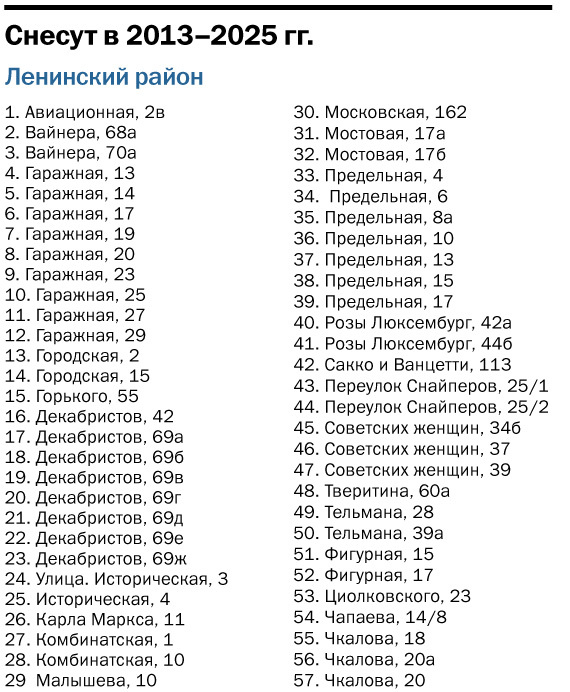 Снесут в 2013–2025 гг.

Ленинский район

1. Авиационная, 2в
2. Вайнера, 68а
3. Вайнера, 70а
4. Гаражная, 13
5. Гаражная, 14
6. Гаражная, 17
7. Гаражная, 19
8. Гаражная, 20
9. Гаражная, 23
10. Гаражная, 25
11. Гаражная, 27
12. Гаражная, 29
13. Городская, 2
14. Городская, 15
15. Горького, 55
16. Декабристов, 42
17. Декабристов, 69а
18. Декабристов, 69б
19. Декабристов, 69в
20. Декабристов, 69г
21. Декабристов, 69д
22. Декабристов, 69е
23. Декабристов, 69ж
24. Улица. Историческая, 3
25. Историческая, 4
26. Карла Маркса, 11
27. Комбинатская, 1
28. Комбинатская, 10
29 Малышева, 10

30. Московская, 162
31. Мостовая, 17а
32. Мостовая, 17б
33. Предельная, 4
34. Предельная, 6
35. Предельная, 8а
36. Предельная, 10
37. Предельная, 13
38. Предельная, 15
39. Предельная, 17
40. Розы Люксембург, 42а
41. Розы Люксембург, 44б
42. Сакко и Ванцетти, 113
43. Переулок Снайперов, 25/1
44. Переулок Снайперов, 25/2
45. Советских женщин, 34б
46. Советских женщин, 37
47. Советских женщин, 39
48. Тверитина, 60а
49. Тельмана, 28
50. Тельмана, 39а
51. Фигурная, 15
52. Фигурная, 17
53. Циолковского, 23
54. Чапаева, 14/8
55. Чкалова, 18
56. Чкалова, 20а
57. Чкалова, 20